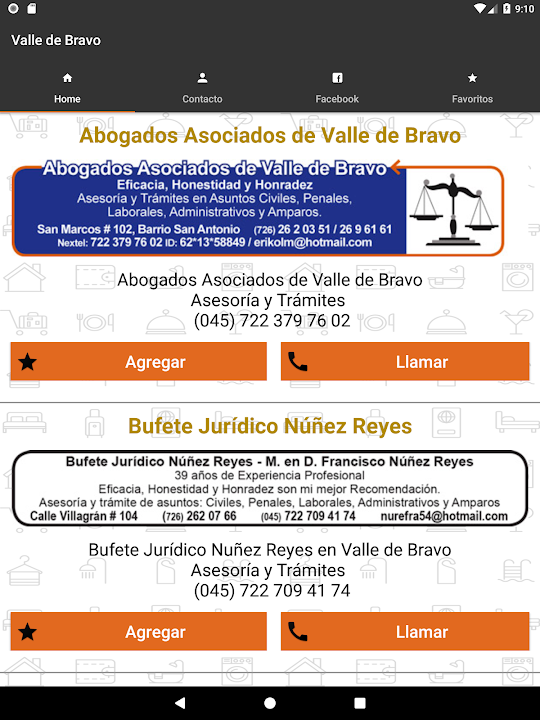 9:10

Valle de Bravo

Home
Contacto
Facebook
Favoritos

Abogados Asociados de Valle de Bravo

Abogados Asociados de Valle de Bravo
Eficacia, Honestidad y Honradez
Asesoría y Trámites en Asuntos Civiles, Penales, Laborales, Administrativos y Amparos.
San Marcos # 102, Barrio San Antonio (726) 26 2 03 51 / 26 9 61 61
Nextel: 722 379 76 02 ID: 62*13*58849 / erikolm@hotmail.com

Abogados Asociados de Valle de Bravo
Asesoría y Trámites
(045) 722 379 76 02

Agregar
Llamar

Bufete Jurídico Núñez Reyes

Bufete Jurídico Núñez Reyes - M. en D. Francisco Núñez Reyes
39 años de Experiencia Profesional
Eficacia, Honestidad y Honradez son mi mejor Recomendación.
Asesoría y trámite de asuntos: Civiles, Penales, Laborales, Administrativos y Amparos
Calle Villagrán # 104 (726) 262 07 66 (045) 722 709 41 74 nurefra54@hotmail.com

Bufete Jurídico Nuñez Reyes en Valle de Bravo
Asesoría y Trámites
(045) 722 709 41 74

Agregar
Llamar